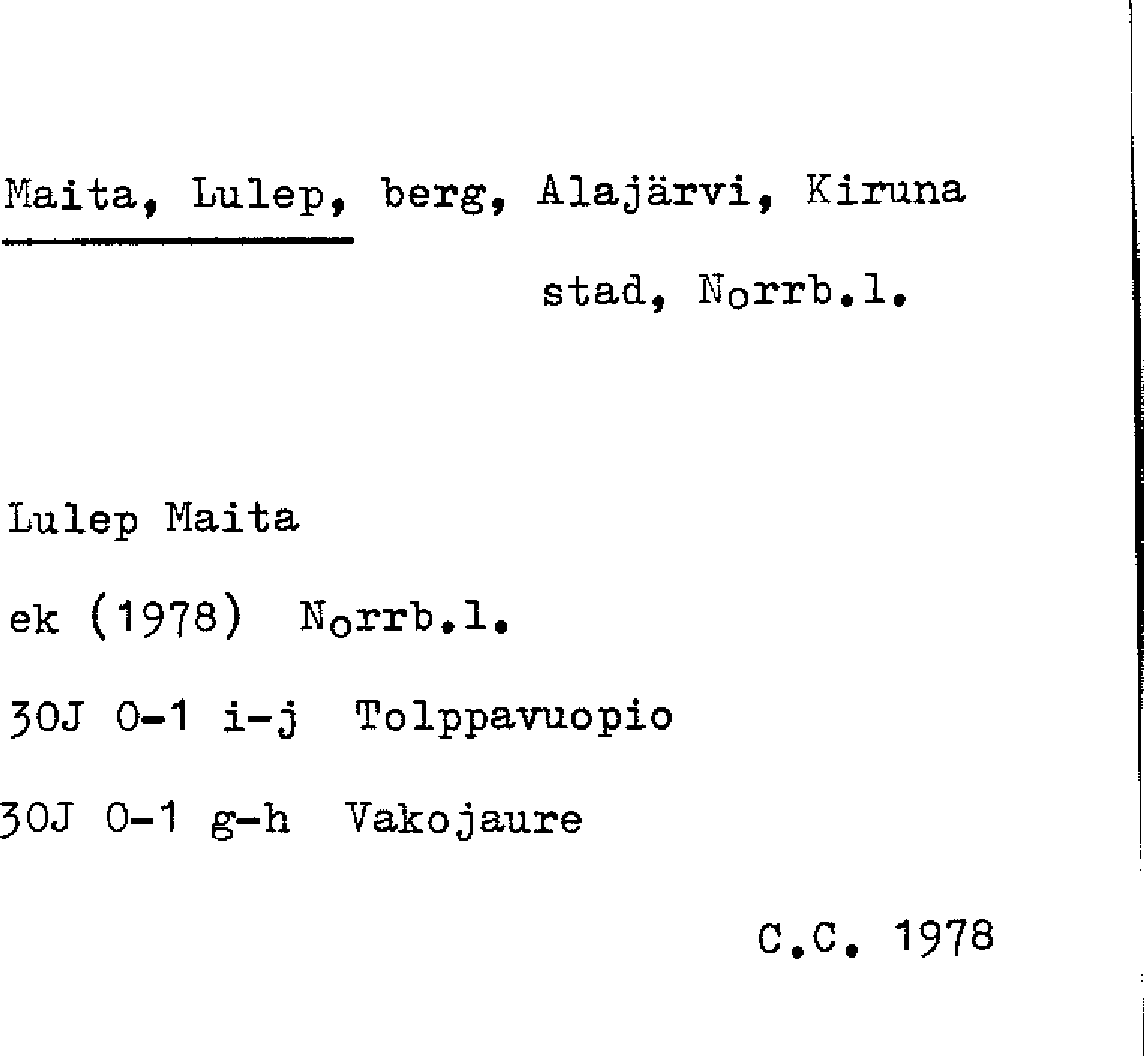 Maita, Lulep, berg, Alajärvi, Kiruna
stad, Norrb.l.

Lulep Maita

ek (1978) Norrb.l.

30J 0-1 i-j Tolppavuopio

30J 0-1 g-h Vakojaure

C.C. 1978